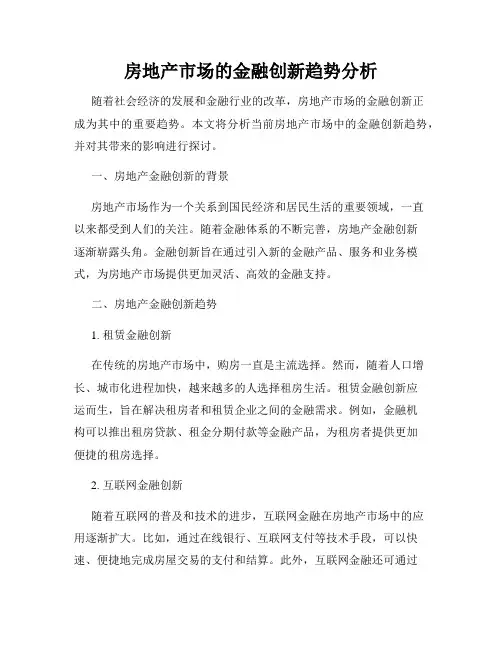 房地产市场的金融创新趋势分析

随着社会经济的发展和金融行业的改革，房地产市场的金融创新正成为其中的重要趋势。本文将分析当前房地产市场中的金融创新趋势，并对其带来的影响进行探讨。

一、房地产金融创新的背景

房地产市场作为一个关系到国民经济和居民生活的重要领域，一直以来都受到人们的关注。随着金融体系的不断完善，房地产金融创新逐渐崭露头角。金融创新旨在通过引入新的金融产品、服务和业务模式，为房地产市场提供更加灵活、高效的金融支持。

二、房地产金融创新趋势

1. 租赁金融创新

在传统的房地产市场中，购房一直是主流选择。然而，随着人口增长、城市化进程加快，越来越多的人选择租房生活。租赁金融创新应运而生，旨在解决租房者和租赁企业之间的金融需求。例如，金融机构可以推出租房贷款、租金分期付款等金融产品，为租房者提供更加便捷的租房选择。

2. 互联网金融创新

随着互联网的普及和技术的进步，互联网金融在房地产市场中的应用逐渐扩大。比如，通过在线银行、互联网支付等技术手段，可以快速、便捷地完成房屋交易的支付和结算。此外，互联网金融还可通过